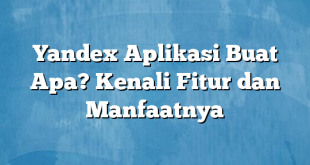 Yandex Aplikasi Buat Apa? Kenali Fitur dan Manfaatnya